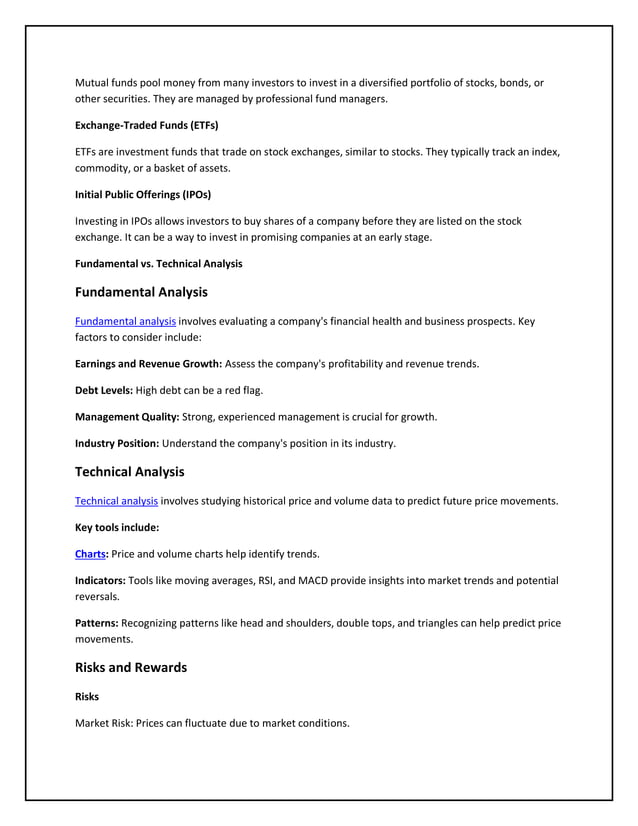 Mutual funds pool money from many investors to invest in a diversified portfolio of stocks, bonds, or other securities. They are managed by professional fund managers.

Exchange-Traded Funds (ETFs)

ETFs are investment funds that trade on stock exchanges, similar to stocks. They typically track an index, commodity, or a basket of assets.

Initial Public Offerings (IPOs)

Investing in IPOs allows investors to buy shares of a company before they are listed on the stock exchange. It can be a way to invest in promising companies at an early stage.

Fundamental vs. Technical Analysis

Fundamental Analysis

Fundamental analysis involves evaluating a company's financial health and business prospects. Key factors to consider include:

Earnings and Revenue Growth: Assess the company's profitability and revenue trends.

Debt Levels: High debt can be a red flag.

Management Quality: Strong, experienced management is crucial for growth.

Industry Position: Understand the company's position in its industry.

Technical Analysis

Technical analysis involves studying historical price and volume data to predict future price movements.

Key tools include:

Charts: Price and volume charts help identify trends.

Indicators: Tools like moving averages, RSI, and MACD provide insights into market trends and potential reversals.

Patterns: Recognizing patterns like head and shoulders, double tops, and triangles can help predict price movements.

Risks and Rewards

Risks

Market Risk: Prices can fluctuate due to market conditions.